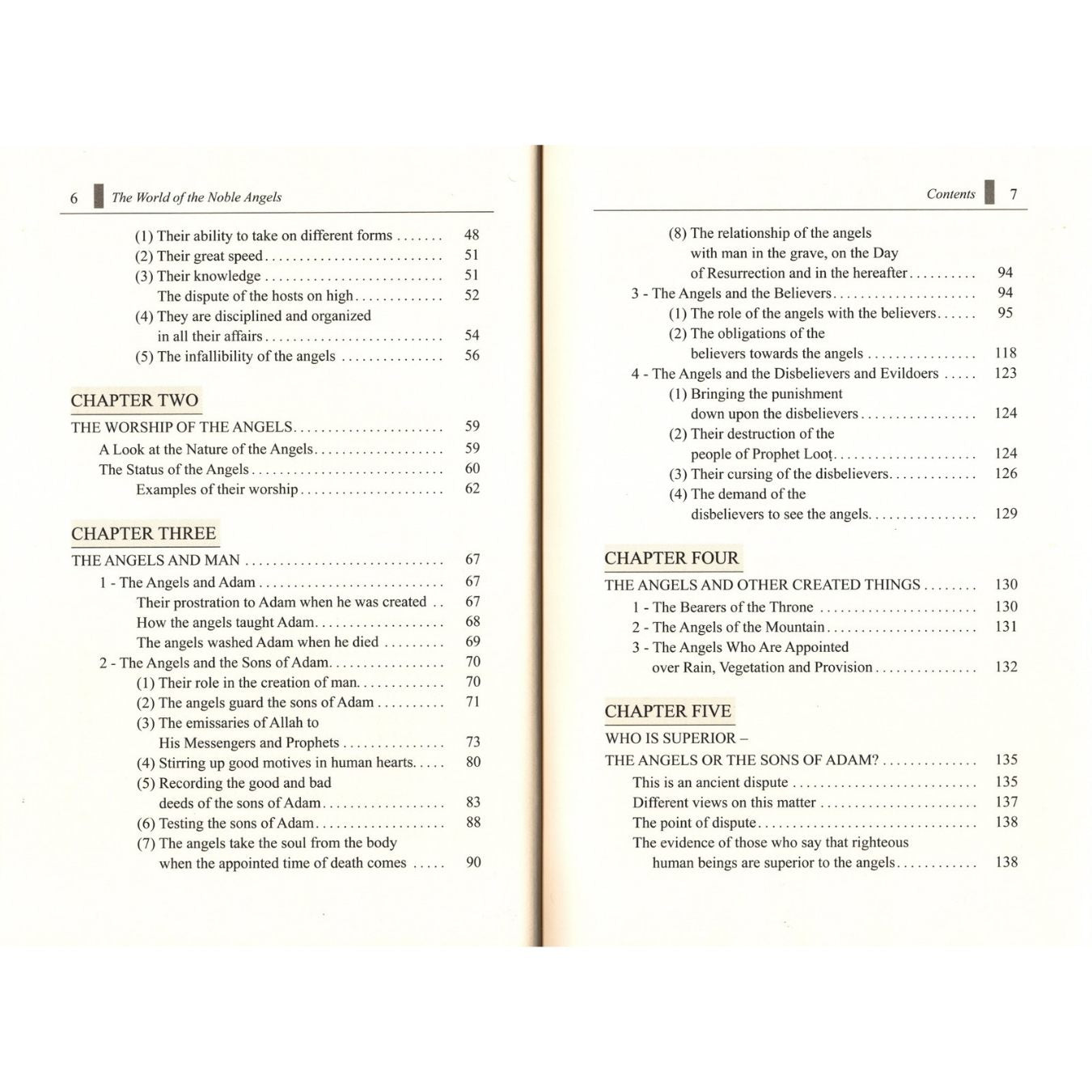 6 The World of the Noble Angels

(1) Their ability to take on different forms 48
(2) Their great speed 51
(3) Their knowledge 51
The dispute of the hosts on high 52
(4) They are disciplined and organized in all their affairs 54
(5) The infallibility of the angels 56

CHAPTER TWO

THE WORSHIP OF THE ANGELS 59
A Look at the Nature of the Angels 59
The Status of the Angels 60
Examples of their worship 62

CHAPTER THREE

THE ANGELS AND MAN 67
1 - The Angels and Adam 67
Their prostration to Adam when he was created 67
How the angels taught Adam 68
The angels washed Adam when he died 69
2 - The Angels and the Sons of Adam 70
(1) Their role in the creation of man 70
(2) The angels guard the sons of Adam 71
(3) The emissaries of Allah to His Messengers and Prophets 73
(4) Stirring up good motives in human hearts 80
(5) Recording the good and bad deeds of the sons of Adam 83
(6) Testing the sons of Adam 88
(7) The angels take the soul from the body when the appointed time of death comes 90

Contents 7

(8) The relationship of the angels with man in the grave, on the Day of Resurrection and in the hereafter 94
3 - The Angels and the Believers 94
(1) The role of the angels with the believers 95
(2) The obligations of the believers towards the angels 118
4 - The Angels and the Disbelievers and Evildoers 123
(1) Bringing the punishment down upon the disbelievers 124
(2) Their destruction of the people of Prophet Looṭ 124
(3) Their cursing of the disbelievers 126
(4) The demand of the disbelievers to see the angels 129

CHAPTER FOUR

THE ANGELS AND OTHER CREATED THINGS 130
1 - The Bearers of the Throne 130
2 - The Angels of the Mountain 131
3 - The Angels Who Are Appointed over Rain, Vegetation and Provision 132

CHAPTER FIVE

WHO IS SUPERIOR –
THE ANGELS OR THE SONS OF ADAM? 135
This is an ancient dispute 135
Different views on this matter 137
The point of dispute 138
The evidence of those who say that righteous human beings are superior to the angels 138